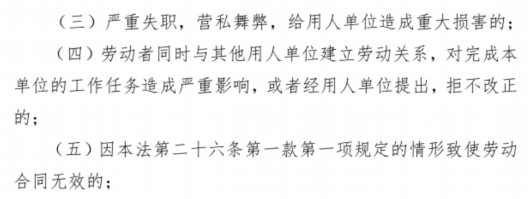 （三）严重失职，营私舞弊，给用人单位造成重大损害的；

（四）劳动者同时与其他用人单位建立劳动关系，对完成本单位的工作任务造成严重影响，或者经用人单位提出，拒不改正的；

（五）因本法第二十六条第一款第一项规定的情形致使劳动合同无效的；